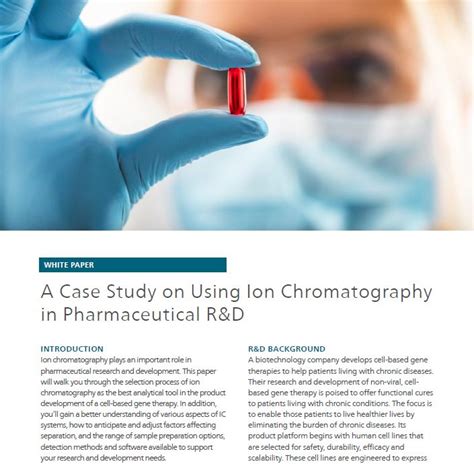 WHITE PAPER

A Case Study on Using Ion Chromatography in Pharmaceutical R&D

INTRODUCTION
Ion chromatography plays an important role in pharmaceutical research and development. This paper will walk you through the selection process of ion chromatography as the best analytical tool in the product development of a cell-based gene therapy. In addition, you'll gain a better understanding of various aspects of IC systems, how to anticipate and adjust factors affecting separation, and the range of sample preparation options, detection methods and software available to support your research and development needs.

R&D BACKGROUND
A biotechnology company develops cell-based gene therapies to help patients living with chronic diseases. Their research and development of non-viral, cell-based gene therapy is poised to offer functional cures to patients living with chronic conditions. The focus is to enable those patients to live healthier lives by eliminating the burden of chronic diseases. Its product platform begins with human cell lines that are selected for safety, durability, efficacy and scalability. These cell lines are engineered to express